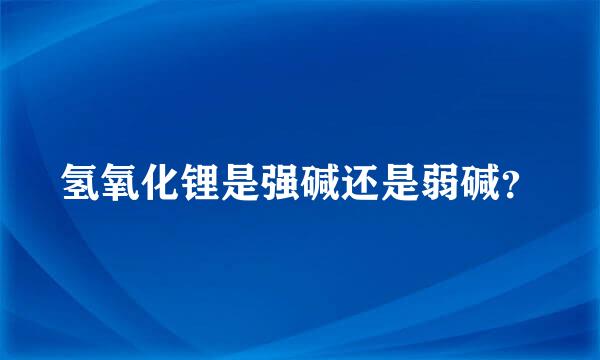 氢氧化锂是强碱还是弱碱?